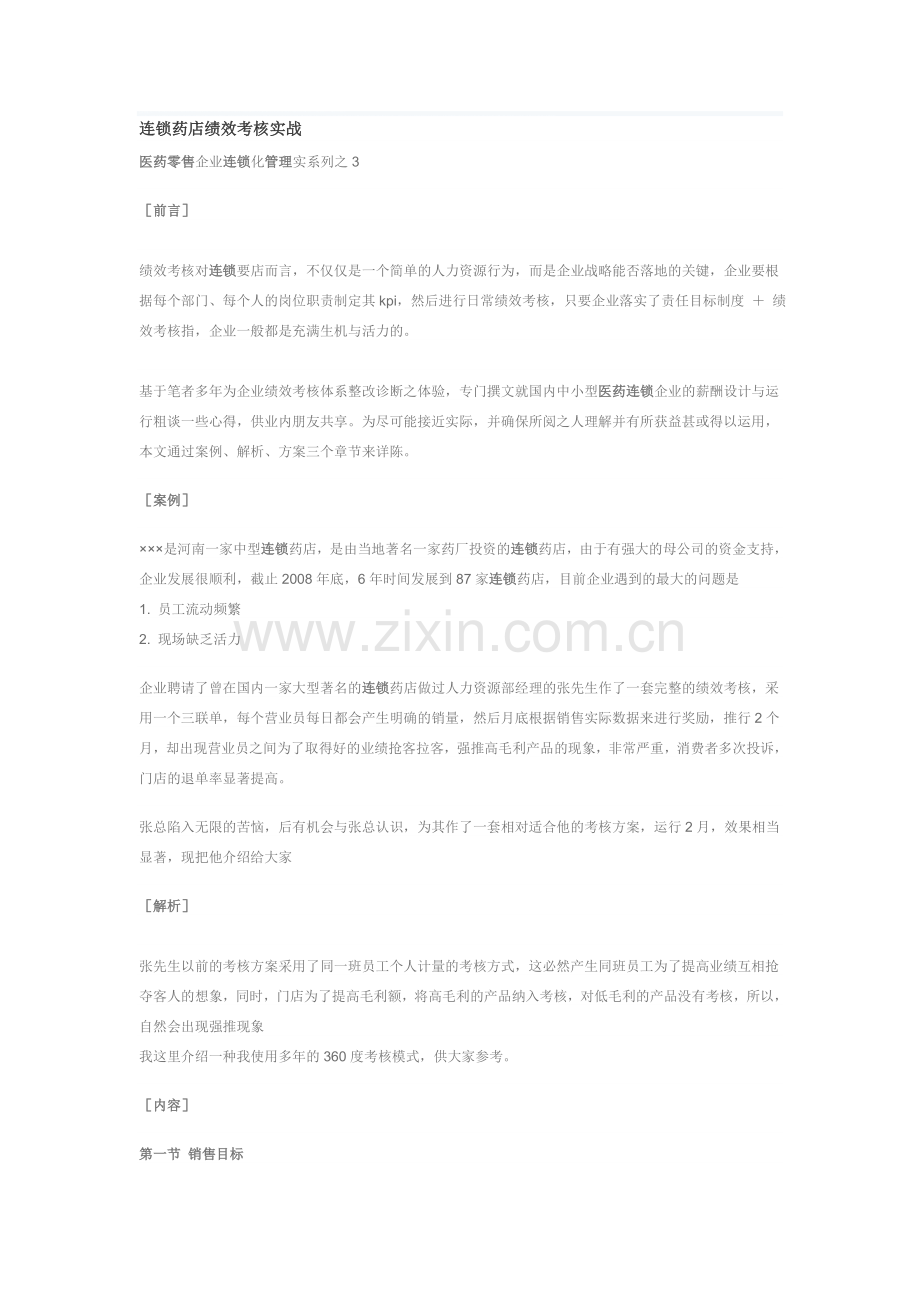 连锁药店绩效考核实战

医药零售企业连锁化管理实系列之3

［前言］

绩效考核对连锁要店而言，不仅仅是一个简单的人力资源行为，而是企业战略能否落地的关键，企业要根据每个部门、每个人的岗位职责制定其kpi，然后进行日常绩效考核，只要企业落实了责任目标制度 ＋ 绩效考核指，企业一般都是充满生机与活力的。

基于笔者多年为企业绩效考核体系整改诊断之体验，专门撰文就国内中小型医药连锁企业的薪酬设计与运行粗谈一些心得，供业内朋友共享。为尽可能接近实际，并确保所阅之人理解并有所获益甚或得以运用，本文通过案例、解析、方案三个章节来详陈。

［案例］

×××是河南一家中型连锁药店，是由当地著名一家药厂投资的连锁药店，由于有强大的母公司的资金支持，企业发展很顺利，截止2008年底，6年时间发展到87家连锁药店，目前企业遇到的最大的问题是
1. 员工流动频繁
2. 现场缺乏活力

企业聘请了曾在国内一家大型著名的连锁药店做过人力资源部经理的张先生作了一套完整的绩效考核，采用一个三联单，每个营业员每日都会产生明确的销量，然后月底根据销售实际数据来进行奖励，推行2个月，却出现营业员之间为了取得好的业绩抢客拉客，强推高毛利产品的现象，非常严重，消费者多次投诉，门店的退单率显著提高。

张总陷入无限的苦恼，后有机会与张总认识，为其作了一套相对适合他的考核方案，运行2月，效果相当显著，现把他介绍给大家

［解析］

张先生以前的考核方案采用了同一班员工个人计量的考核方式，这必然产生同班员工为了提高业绩互相抢夺客人的想象，同时，门店为了提高毛利额，将高毛利的产品纳入考核，对低毛利的产品没有考核，所以，自然会出现强推现象
我这里介绍一种我使用多年的360度考核模式，供大家参考。

［内容］

第一节 销售目标

www.zixin.com.cn